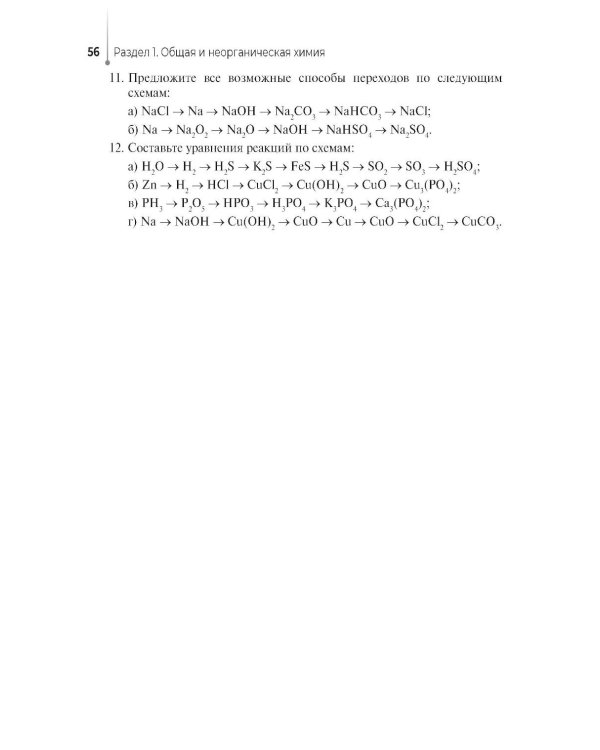 56 Раздел 1. Общая и неорганическая химия

11. Предложите все возможные способы переходов по следующим схемам:

а) $NaCl \rightarrow Na \rightarrow NaOH \rightarrow Na_2CO_3 \rightarrow NaHCO_3 \rightarrow NaCl$;

б) $Na \rightarrow Na_2O_2 \rightarrow Na_2O \rightarrow NaOH \rightarrow NaHSO_4 \rightarrow Na_2SO_4$.

12. Составьте уравнения реакций по схемам:

а) $H_2O \rightarrow H_2 \rightarrow H_2S \rightarrow K_2S \rightarrow FeS \rightarrow H_2S \rightarrow SO_2 \rightarrow SO_3 \rightarrow H_2SO_4$;

б) $Zn \rightarrow H_2 \rightarrow HCl \rightarrow CuCl_2 \rightarrow Cu(OH)_2 \rightarrow CuO \rightarrow Cu_3(PO_4)_2$;

в) $PH_3 \rightarrow P_2O_5 \rightarrow HPO_3 \rightarrow H_3PO_4 \rightarrow K_3PO_4 \rightarrow Ca_3(PO_4)_2$;

г) $Na \rightarrow NaOH \rightarrow Cu(OH)_2 \rightarrow CuO \rightarrow Cu \rightarrow CuO \rightarrow CuCl_2 \rightarrow CuCO_3$.